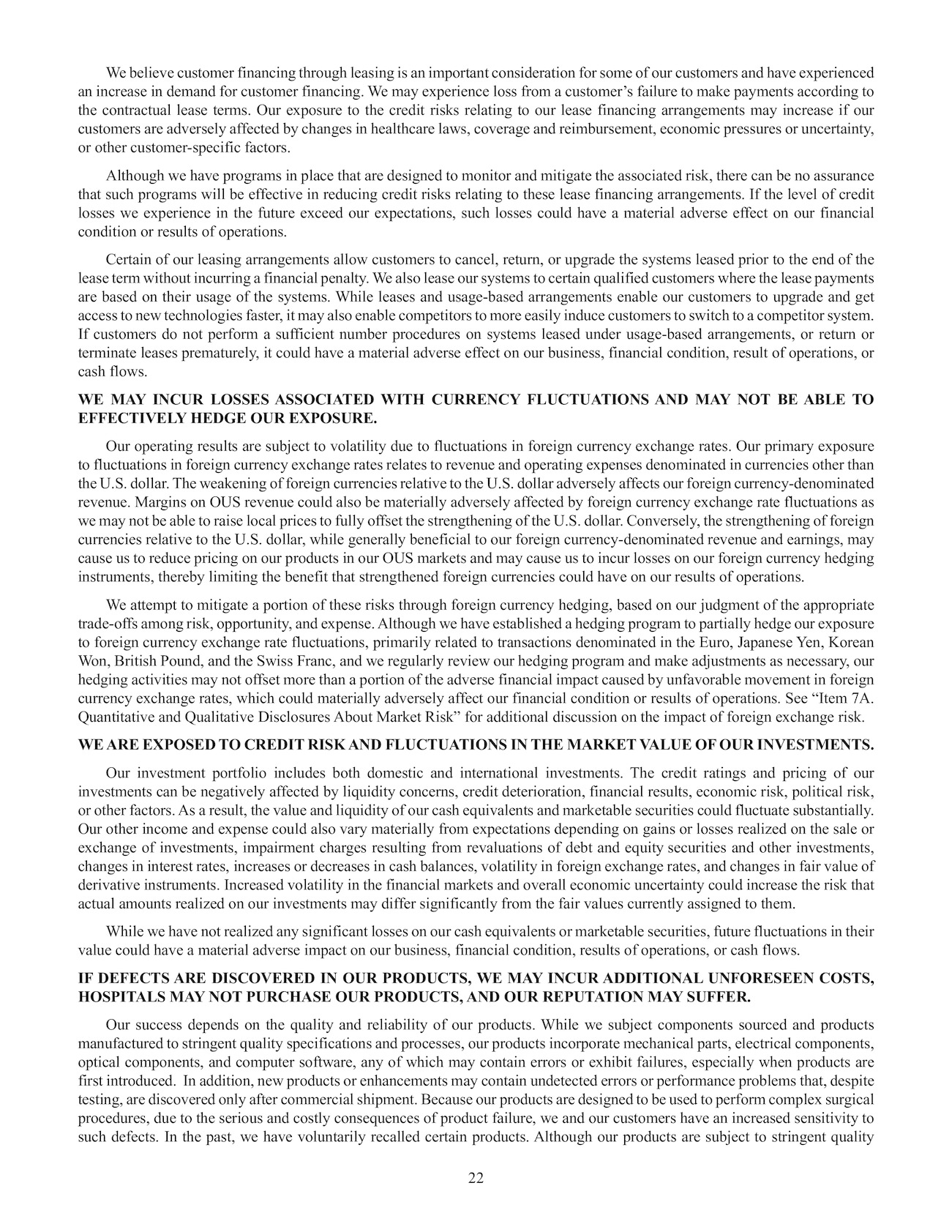 We believe customer financing through leasing is an important consideration for some of our customers and have experienced an increase in demand for customer financing. We may experience loss from a customer's failure to make payments according to the contractual lease terms. Our exposure to the credit risks relating to our lease financing arrangements may increase if our customers are adversely affected by changes in healthcare laws, coverage and reimbursement, economic pressures or uncertainty, or other customer-specific factors.

Although we have programs in place that are designed to monitor and mitigate the associated risk, there can be no assurance that such programs will be effective in reducing credit risks relating to these lease financing arrangements. If the level of credit losses we experience in the future exceed our expectations, such losses could have a material adverse effect on our financial condition or results of operations.

Certain of our leasing arrangements allow customers to cancel, return, or upgrade the systems leased prior to the end of the lease term without incurring a financial penalty. We also lease our systems to certain qualified customers where the lease payments are based on their usage of the systems. While leases and usage-based arrangements enable our customers to upgrade and get access to new technologies faster, it may also enable competitors to more easily induce customers to switch to a competitor system. If customers do not perform a sufficient number procedures on systems leased under usage-based arrangements, or return or terminate leases prematurely, it could have a material adverse effect on our business, financial condition, result of operations, or cash flows.

WE MAY INCUR LOSSES ASSOCIATED WITH CURRENCY FLUCTUATIONS AND MAY NOT BE ABLE TO EFFECTIVELY HEDGE OUR EXPOSURE.

Our operating results are subject to volatility due to fluctuations in foreign currency exchange rates. Our primary exposure to fluctuations in foreign currency exchange rates relates to revenue and operating expenses denominated in currencies other than the U.S. dollar. The weakening of foreign currencies relative to the U.S. dollar adversely affects our foreign currency-denominated revenue. Margins on OUS revenue could also be materially adversely affected by foreign currency exchange rate fluctuations as we may not be able to raise local prices to fully offset the strengthening of the U.S. dollar. Conversely, the strengthening of foreign currencies relative to the U.S. dollar, while generally beneficial to our foreign currency-denominated revenue and earnings, may cause us to reduce pricing on our products in our OUS markets and may cause us to incur losses on our foreign currency hedging instruments, thereby limiting the benefit that strengthened foreign currencies could have on our results of operations.

We attempt to mitigate a portion of these risks through foreign currency hedging, based on our judgment of the appropriate trade-offs among risk, opportunity, and expense. Although we have established a hedging program to partially hedge our exposure to foreign currency exchange rate fluctuations, primarily related to transactions denominated in the Euro, Japanese Yen, Korean Won, British Pound, and the Swiss Franc, and we regularly review our hedging program and make adjustments as necessary, our hedging activities may not offset more than a portion of the adverse financial impact caused by unfavorable movement in foreign currency exchange rates, which could materially adversely affect our financial condition or results of operations. See "Item 7A. Quantitative and Qualitative Disclosures About Market Risk" for additional discussion on the impact of foreign exchange risk.

WE ARE EXPOSED TO CREDIT RISK AND FLUCTUATIONS IN THE MARKET VALUE OF OUR INVESTMENTS.

Our investment portfolio includes both domestic and international investments. The credit ratings and pricing of our investments can be negatively affected by liquidity concerns, credit deterioration, financial results, economic risk, political risk, or other factors. As a result, the value and liquidity of our cash equivalents and marketable securities could fluctuate substantially. Our other income and expense could also vary materially from expectations depending on gains or losses realized on the sale or exchange of investments, impairment charges resulting from revaluations of debt and equity securities and other investments, changes in interest rates, increases or decreases in cash balances, volatility in foreign exchange rates, and changes in fair value of derivative instruments. Increased volatility in the financial markets and overall economic uncertainty could increase the risk that actual amounts realized on our investments may differ significantly from the fair values currently assigned to them.

While we have not realized any significant losses on our cash equivalents or marketable securities, future fluctuations in their value could have a material adverse impact on our business, financial condition, results of operations, or cash flows.

IF DEFECTS ARE DISCOVERED IN OUR PRODUCTS, WE MAY INCUR ADDITIONAL UNFORESEEN COSTS, HOSPITALS MAY NOT PURCHASE OUR PRODUCTS, AND OUR REPUTATION MAY SUFFER.

Our success depends on the quality and reliability of our products. While we subject components sourced and products manufactured to stringent quality specifications and processes, our products incorporate mechanical parts, electrical components, optical components, and computer software, any of which may contain errors or exhibit failures, especially when products are first introduced. In addition, new products or enhancements may contain undetected errors or performance problems that, despite testing, are discovered only after commercial shipment. Because our products are designed to be used to perform complex surgical procedures, due to the serious and costly consequences of product failure, we and our customers have an increased sensitivity to such defects. In the past, we have voluntarily recalled certain products. Although our products are subject to stringent quality

22